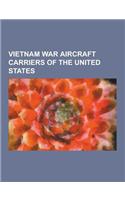 VIETNAM WAR AIRCRAFT CARRIERS OF THE UNITED STATES